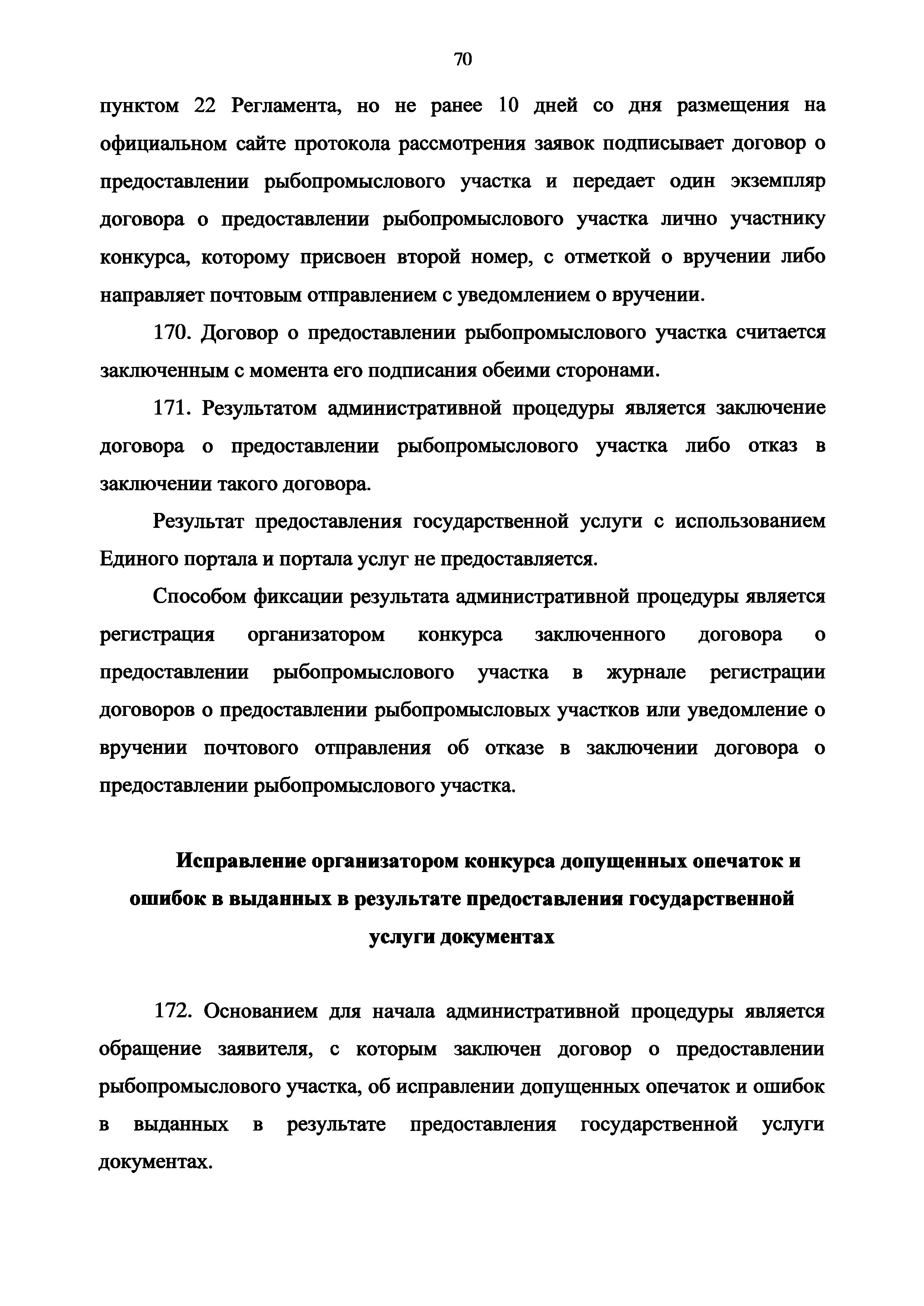 70

пунктом 22 Регламента, но не ранее 10 дней со дня размещения на официальном сайте протокола рассмотрения заявок подписывает договор о предоставлении рыбопромыслового участка и передает один экземпляр договора о предоставлении рыбопромыслового участка лично участнику конкурса, которому присвоен второй номер, с отметкой о вручении либо направляет почтовым отправлением с уведомлением о вручении.

170. Договор о предоставлении рыбопромыслового участка считается заключенным с момента его подписания обеими сторонами.

171. Результатом административной процедуры является заключение договора о предоставлении рыбопромыслового участка либо отказ в заключении такого договора.

Результат предоставления государственной услуги с использованием Единого портала и портала услуг не предоставляется.

Способом фиксации результата административной процедуры является регистрация организатором конкурса заключенного договора о предоставлении рыбопромыслового участка в журнале регистрации договоров о предоставлении рыбопромысловых участков или уведомление о вручении почтового отправления об отказе в заключении договора о предоставлении рыбопромыслового участка.

Исправление организатором конкурса допущенных опечаток и ошибок в выданных в результате предоставления государственной услуги документах

172. Основанием для начала административной процедуры является обращение заявителя, с которым заключен договор о предоставлении рыбопромыслового участка, об исправлении допущенных опечаток и ошибок в выданных в результате предоставления государственной услуги документах.